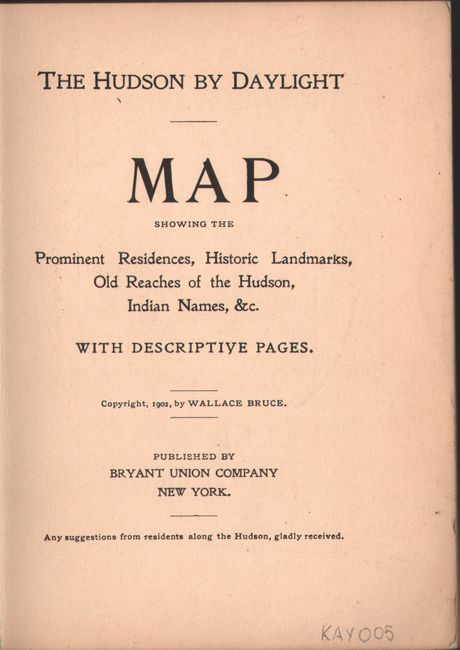 THE HUDSON BY DAYLIGHT

MAP

SHOWING THE

Prominent Residences, Historic Landmarks, Old Reaches of the Hudson, Indian Names, &c.

WITH DESCRIPTIVE PAGES.

Copyright, 1902, by WALLACE BRUCE.

PUBLISHED BY
BRYANT UNION COMPANY
NEW YORK.

Any suggestions from residents along the Hudson, gladly received.

KAY005